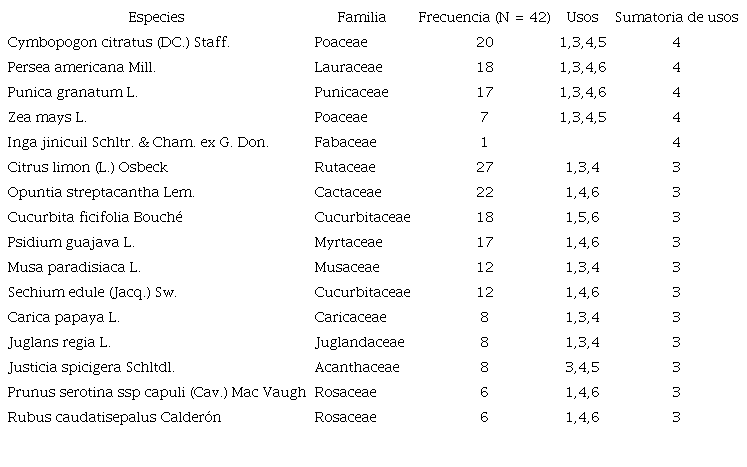 | Especies | Familia | Frecuencia (N = 42) | Usos | Sumatoria de usos |
|---|---|---|---|---|
| Cymbopogon citratus (DC.) Staff. | Poaceae | 20 | 1,3,4,5 | 4 |
| Persea americana Mill. | Lauraceae | 18 | 1,3,4,6 | 4 |
| Punica granatum L. | Punicaceae | 17 | 1,3,4,6 | 4 |
| Zea mays L. | Poaceae | 7 | 1,3,4,5 | 4 |
| Inga jinicuil Schltr. & Cham. ex G. Don. | Fabaceae | 1 | | 4 |
| Citrus limon (L.) Osbeck | Rutaceae | 27 | 1,3,4 | 3 |
| Opuntia streptacantha Lem. | Cactaceae | 22 | 1,4,6 | 3 |
| Cucurbita ficifolia Bouché | Cucurbitaceae | 18 | 1,5,6 | 3 |
| Psidium guajava L. | Myrtaceae | 17 | 1,4,6 | 3 |
| Musa paradisiaca L. | Musaceae | 12 | 1,3,4 | 3 |
| Sechium edule (Jacq.) Sw. | Cucurbitaceae | 12 | 1,4,6 | 3 |
| Carica papaya L. | Caricaceae | 8 | 1,3,4 | 3 |
| Juglans regia L. | Juglandaceae | 8 | 1,3,4 | 3 |
| Justicia spicigera Schltdl. | Acanthaceae | 8 | 3,4,5 | 3 |
| Prunus serotina ssp capuli (Cav.) Mac Vaugh | Rosaceae | 6 | 1,4,6 | 3 |
| Rubus caudatisepalus Calderón | Rosaceae | 6 | 1,4,6 | 3 |